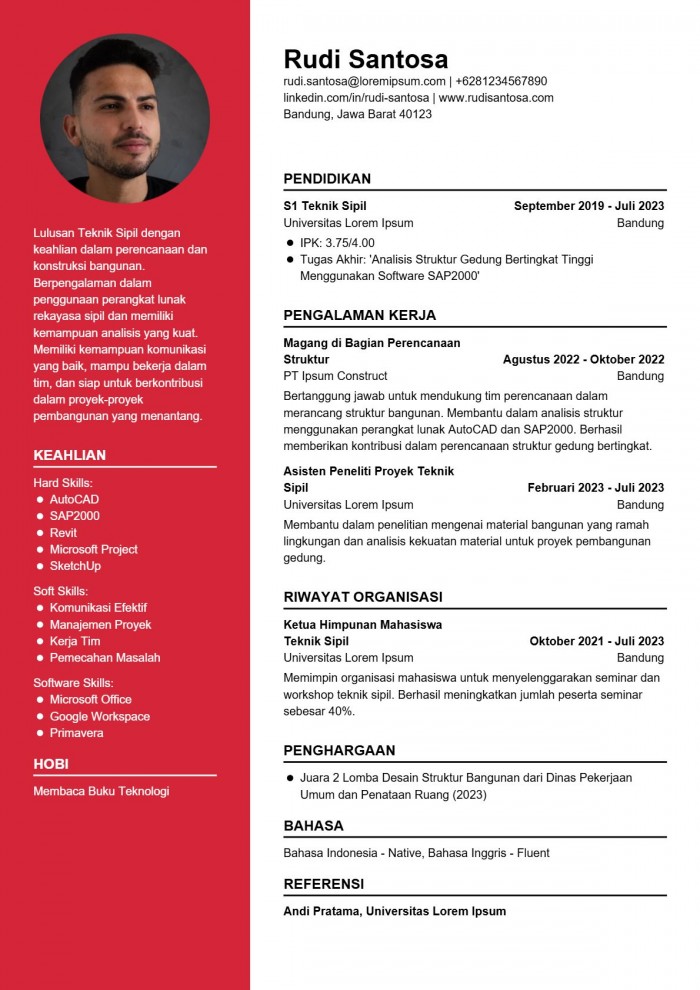 Lulusan Teknik Sipil dengan keahlian dalam perencanaan dan konstruksi bangunan. Berpengalaman dalam penggunaan perangkat lunak rekayasa sipil dan memiliki kemampuan analisis yang kuat. Memiliki kemampuan komunikasi yang baik, mampu bekerja dalam tim, dan siap untuk berkontribusi dalam proyek-proyek pembangunan yang menantang.

KEAHLIAN

Hard Skills:
- AutoCAD
- SAP2000
- Revit
- Microsoft Project
- SketchUp

Soft Skills:
- Komunikasi Efektif
- Manajemen Proyek
- Kerja Tim
- Pemecahan Masalah

Software Skills:
- Microsoft Office
- Google Workspace
- Primavera

HOBI

Membaca Buku Teknologi

Rudi Santosa

rudi.santosa@loremipsum.com | +6281234567890
linkedin.com/in/rudi-santosa | www.rudisantosa.com
Bandung, Jawa Barat 40123

PENDIDIKAN

S1 Teknik Sipil September 2019 - Juli 2023
Universitas Lorem Ipsum Bandung
- IPK: 3.75/4.00
- Tugas Akhir: 'Analisis Struktur Gedung Bertingkat Tinggi Menggunakan Software SAP2000'

PENGALAMAN KERJA

Magang di Bagian Perencanaan Struktur Agustus 2022 - Oktober 2022
PT Ipsum Construct Bandung
Bertanggung jawab untuk mendukung tim perencanaan dalam merancang struktur bangunan. Membantu dalam analisis struktur menggunakan perangkat lunak AutoCAD dan SAP2000. Berhasil memberikan kontribusi dalam perencanaan struktur gedung bertingkat.

Asisten Peneliti Proyek Teknik Sipil Februari 2023 - Juli 2023
Universitas Lorem Ipsum Bandung
Membantu dalam penelitian mengenai material bangunan yang ramah lingkungan dan analisis kekuatan material untuk proyek pembangunan gedung.

RIWAYAT ORGANISASI

Ketua Himpunan Mahasiswa Teknik Sipil Oktober 2021 - Juli 2023
Universitas Lorem Ipsum Bandung
Memimpin organisasi mahasiswa untuk menyelenggarakan seminar dan workshop teknik sipil. Berhasil meningkatkan jumlah peserta seminar sebesar 40%.

PENGHARGAAN

- Juara 2 Lomba Desain Struktur Bangunan dari Dinas Pekerjaan Umum dan Penataan Ruang (2023)

BAHASA

Bahasa Indonesia - Native, Bahasa Inggris - Fluent

REFERENSI

Andi Pratama, Universitas Lorem Ipsum